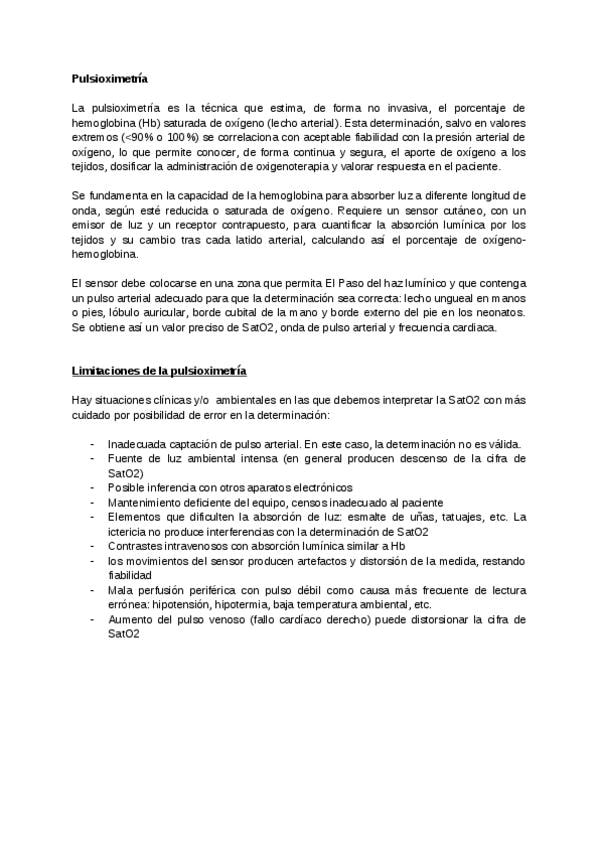 Pulsioximetría

La pulsioximetría es la técnica que estima, de forma no invasiva, el porcentaje de hemoglobina (Hb) saturada de oxígeno (lecho arterial). Esta determinación, salvo en valores extremos (<90% o 100%) se correlaciona con aceptable fiabilidad con la presión arterial de oxígeno, lo que permite conocer, de forma continua y segura, el aporte de oxígeno a los tejidos, dosificar la administración de oxigenoterapia y valorar respuesta en el paciente.

Se fundamenta en la capacidad de la hemoglobina para absorber luz a diferente longitud de onda, según esté reducida o saturada de oxígeno. Requiere un sensor cutáneo, con un emisor de luz y un receptor contrapuesto, para cuantificar la absorción lumínica por los tejidos y su cambio tras cada latido arterial, calculando así el porcentaje de oxígeno-hemoglobina.

El sensor debe colocarse en una zona que permita El Paso del haz lumínico y que contenga un pulso arterial adecuado para que la determinación sea correcta: lecho ungueal en manos o pies, lóbulo auricular, borde cubital de la mano y borde externo del pie en los neonatos. Se obtiene así un valor preciso de SatO2, onda de pulso arterial y frecuencia cardiaca.

Limitaciones de la pulsioximetría

Hay situaciones clínicas y/o ambientales en las que debemos interpretar la SatO2 con más cuidado por posibilidad de error en la determinación:

- Inadecuada captación de pulso arterial. En este caso, la determinación no es válida.
- Fuente de luz ambiental intensa (en general producen descenso de la cifra de SatO2)
- Posible inferencia con otros aparatos electrónicos
- Mantenimiento deficiente del equipo, censos inadecuado al paciente
- Elementos que dificulten la absorción de luz: esmalte de uñas, tatuajes, etc. La ictericia no produce interferencias con la determinación de SatO2
- Contrastes intravenosos con absorción lumínica similar a Hb
- los movimientos del sensor producen artefactos y distorsión de la medida, restando fiabilidad
- Mala perfusión periférica con pulso débil como causa más frecuente de lectura errónea: hipotensión, hipotermia, baja temperatura ambiental, etc.
- Aumento del pulso venoso (fallo cardíaco derecho) puede distorsionar la cifra de SatO2